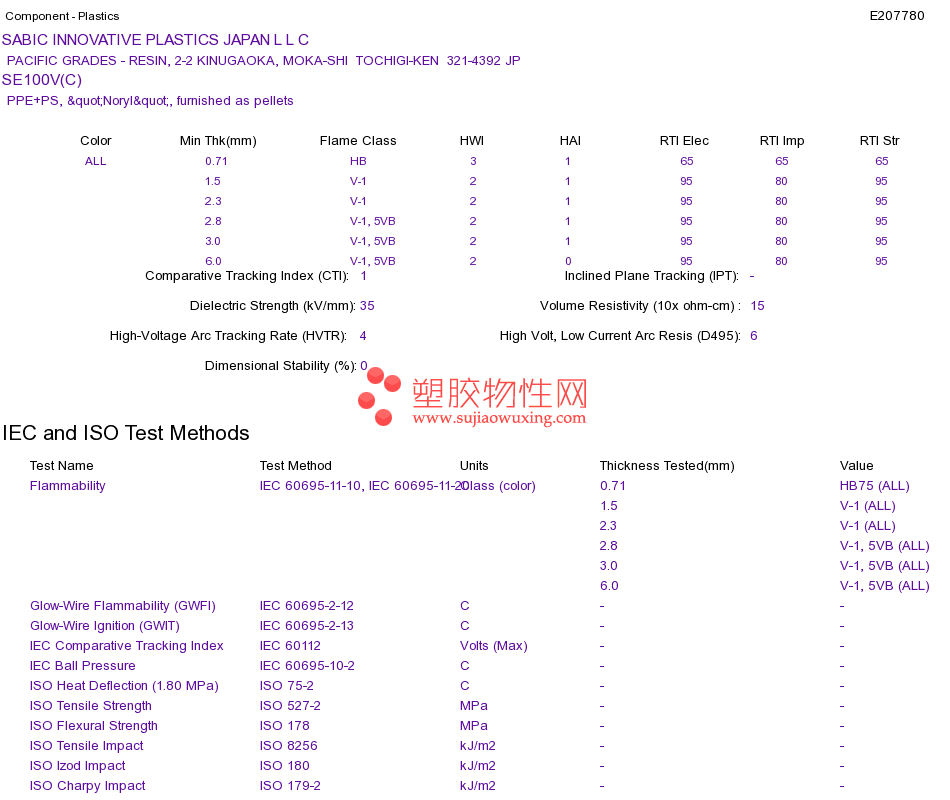 Component - Plastics E207780

SABIC INNOVATIVE PLASTICS JAPAN L L C

PACIFIC GRADES - RESIN, 2-2 KINUGAOKA, MOKA-SHI TOCHIGI-KEN 321-4392 JP

SE100V(C)

PPE+PS, &quot;Noryl&quot;, furnished as pellets

| Color | Min Thk(mm) | Flame Class | HWI | HAI | RTI Elec | RTI Imp | RTI Str |
|---|---|---|---|---|---|---|---|
| ALL | 0.71 | HB | 3 | 1 | 65 | 65 | 65 |
| | 1.5 | V-1 | 2 | 1 | 95 | 80 | 95 |
| | 2.3 | V-1 | 2 | 1 | 95 | 80 | 95 |
| | 2.8 | V-1, 5VB | 2 | 1 | 95 | 80 | 95 |
| | 3.0 | V-1, 5VB | 2 | 1 | 95 | 80 | 95 |
| | 6.0 | V-1, 5VB | 2 | 0 | 95 | 80 | 95 |

Comparative Tracking Index (CTI): 1
Inclined Plane Tracking (IPT): -
Dielectric Strength (kV/mm): 35
Volume Resistivity (10x ohm-cm) : 15
High-Voltage Arc Tracking Rate (HVTR): 4
High Volt, Low Current Arc Resis (D495): 6
Dimensional Stability (%): 0

塑胶物性网
www.sujiaowuxing.com

IEC and ISO Test Methods

| Test Name | Test Method | Units | Thickness Tested(mm) | Value |
|---|---|---|---|---|
| Flammability | IEC 60695-11-10, IEC 60695-11-20 | Class (color) | 0.71 | HB75 (ALL) |
| | | | 1.5 | V-1 (ALL) |
| | | | 2.3 | V-1 (ALL) |
| | | | 2.8 | V-1, 5VB (ALL) |
| | | | 3.0 | V-1, 5VB (ALL) |
| | | | 6.0 | V-1, 5VB (ALL) |
| Glow-Wire Flammability (GWFI) | IEC 60695-2-12 | C | - | - |
| Glow-Wire Ignition (GWIT) | IEC 60695-2-13 | C | - | - |
| IEC Comparative Tracking Index | IEC 60112 | Volts (Max) | - | - |
| IEC Ball Pressure | IEC 60695-10-2 | C | - | - |
| ISO Heat Deflection (1.80 MPa) | ISO 75-2 | C | - | - |
| ISO Tensile Strength | ISO 527-2 | MPa | - | - |
| ISO Flexural Strength | ISO 178 | MPa | - | - |
| ISO Tensile Impact | ISO 8256 | kJ/m2 | - | - |
| ISO Izod Impact | ISO 180 | kJ/m2 | - | - |
| ISO Charpy Impact | ISO 179-2 | kJ/m2 | - | - |